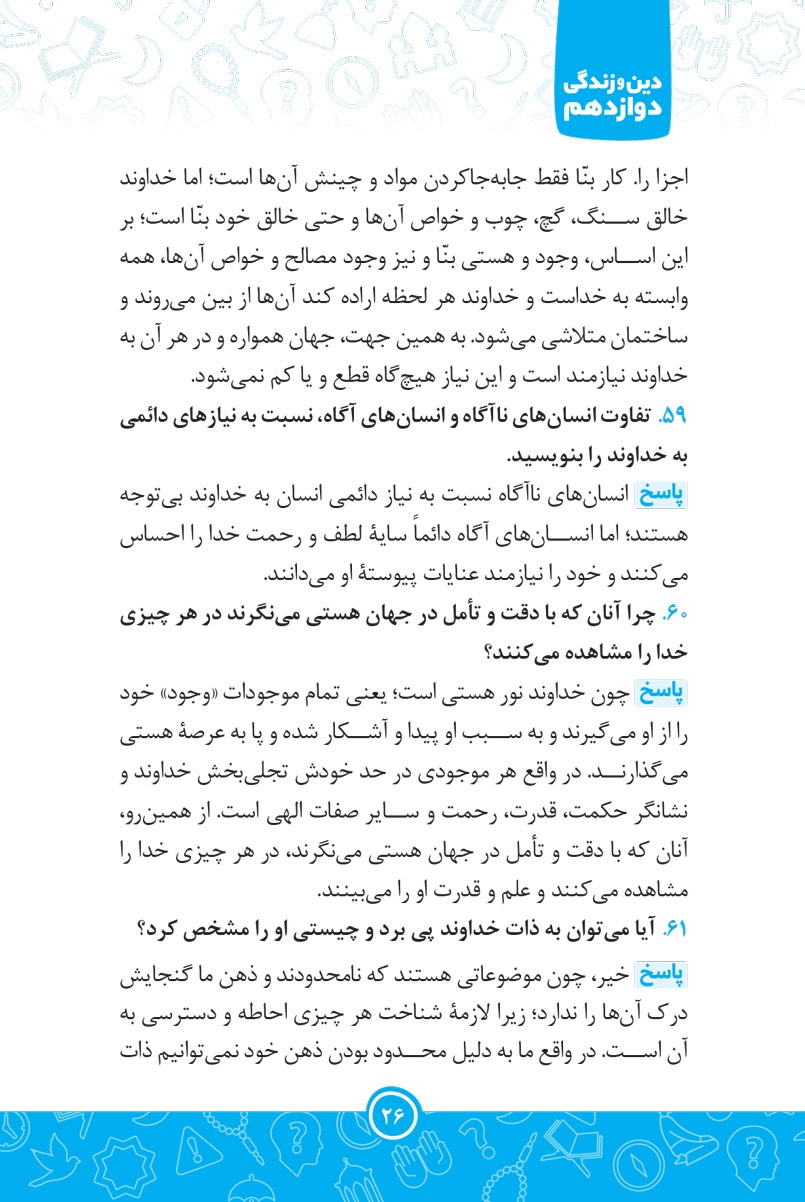 دین‌وزندگی
دوازدهم

اجزا را. کار بنّا فقط جابه‌جاکردن مواد و چینش آن‌ها است؛ اما خداوند خالق سنگ، گچ، چوب و خواص آن‌ها و حتی خالق خود بنّا است؛ بر این اساس، وجود و هستی بنّا و نیز وجود مصالح و خواص آن‌ها، همه وابسته به خداست و خداوند هر لحظه اراده کند آن‌ها از بین می‌روند و ساختمان متلاشی می‌شود. به همین جهت، جهان همواره و در هر آن به خداوند نیازمند است و این نیاز هیچ‌گاه قطع و یا کم نمی‌شود.

۵۹. تفاوت انسان‌های ناآگاه و انسان‌های آگاه، نسبت به نیازهای دائمی به خداوند را بنویسید.

پاسخ انسان‌های ناآگاه نسبت به نیاز دائمی انسان به خداوند بی‌توجه هستند؛ اما انسان‌های آگاه دائماً سایهٔ لطف و رحمت خدا را احساس می‌کنند و خود را نیازمند عنایات پیوستهٔ او می‌دانند.

۶۰. چرا آنان که با دقت و تأمل در جهان هستی می‌نگرند در هر چیزی خدا را مشاهده می‌کنند؟

پاسخ چون خداوند نور هستی است؛ یعنی تمام موجودات «وجود» خود را از او می‌گیرند و به سبب او پیدا و آشکار شده و پا به عرصهٔ هستی می‌گذارند. در واقع هر موجودی در حد خودش تجلی‌بخش خداوند و نشانگر حکمت، قدرت، رحمت و سایر صفات الهی است. از همین‌رو، آنان که با دقت و تأمل در جهان هستی می‌نگرند، در هر چیزی خدا را مشاهده می‌کنند و علم و قدرت او را می‌بینند.

۶۱. آیا می‌توان به ذات خداوند پی برد و چیستی او را مشخص کرد؟

پاسخ خیر، چون موضوعاتی هستند که نامحدودند و ذهن ما گنجایش درک آن‌ها را ندارد؛ زیرا لازمهٔ شناخت هر چیزی احاطه و دسترسی به آن است. در واقع ما به دلیل محدود بودن ذهن خود نمی‌توانیم ذات

۲۶